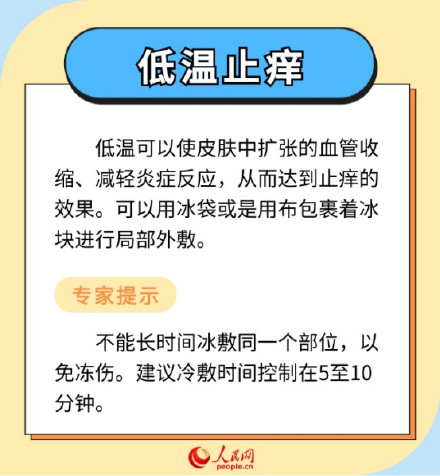 低温止痒

低温可以使皮肤中扩张的血管收缩、减轻炎症反应，从而达到止痒的效果。可以用冰袋或是用布包裹着冰块进行局部外敷。

专家提示

不能长时间冰敷同一个部位，以免冻伤。建议冷敷时间控制在5至10分钟。

人民网
people.cn